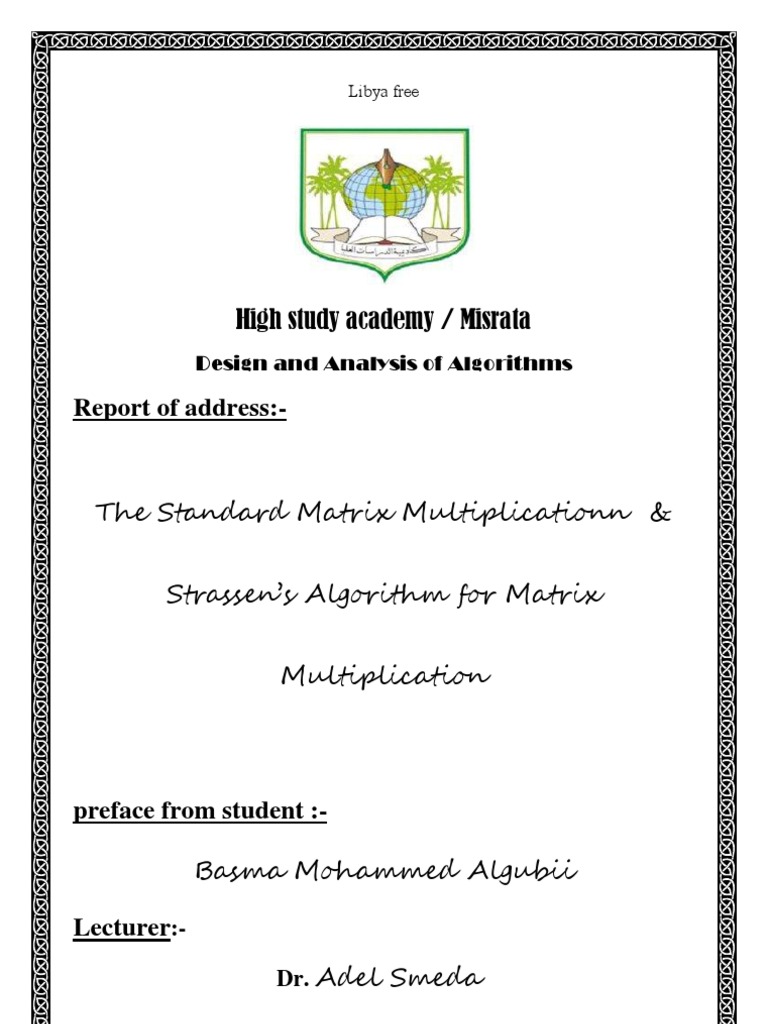 Libya free

أكاديمية الدراسات العليا

High study academy / Misrata

Design and Analysis of Algorithms

Report of address:-

The Standard Matrix Multiplicationn &

Strassen's Algorithm for Matrix

Multiplication

preface from student :-

Basma Mohammed Algubii

Lecturer:-

Dr. Adel Smeda